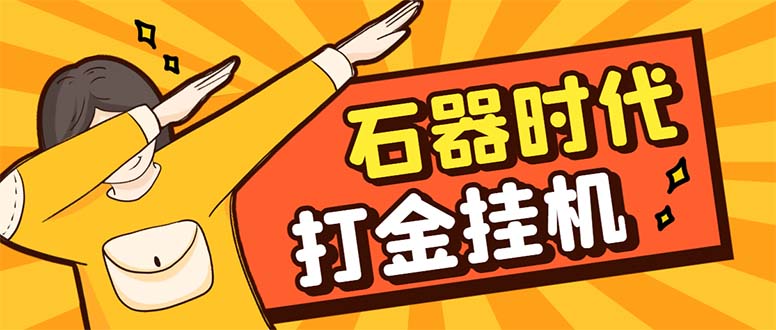 石器时代
打金挂机